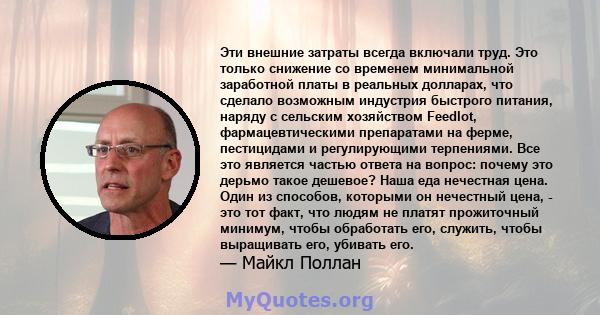 Эти внешние затраты всегда включали труд. Это только снижение со временем минимальной заработной платы в реальных долларах, что сделало возможным индустрия быстрого питания, наряду с сельским хозяйством Feedlot, фармацевтическими препаратами на ферме, пестицидами и регулирующими терпениями. Все это является частью ответа на вопрос: почему это дерьмо такое дешевое? Наша еда нечестная цена. Один из способов, которыми он нечестный цена, - это тот факт, что людям не платят прожиточный минимум, чтобы обработать его, служить, чтобы выращивать его, убивать его.
— Майкл Поллан

MyQuotes.org